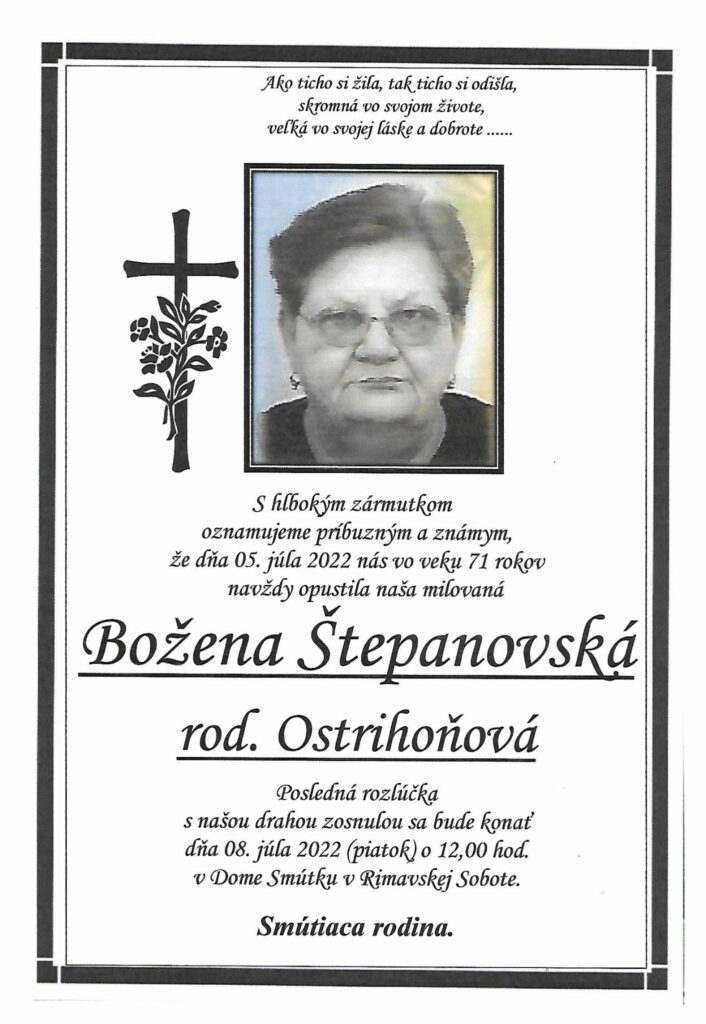 Ako ticho si žila, tak ticho si odišla,
skromná vo svojom živote,
veľká vo svojej láske a dobrote ......

S hlbokým zármutkom
oznamujeme príbuzným a známym,
že dňa 05. júla 2022 nás vo veku 71 rokov
navždy opustila naša milovaná

Božena Štepanovská

rod. Ostrihoňová

Posledná rozlúčka
s našou drahou zosnulou sa bude konať
dňa 08. júla 2022 (piatok) o 12,00 hod.
v Dome Smútku v Rimavskej Sobote.

Smútiaca rodina.